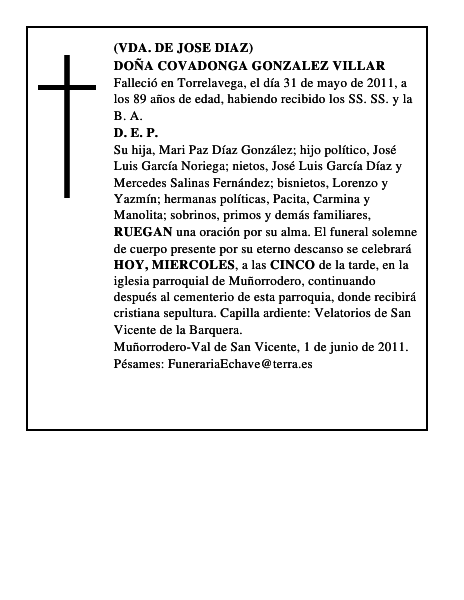 (VDA. DE JOSE DIAZ)
DOÑA COVADONGA GONZALEZ VILLAR

Falleció en Torrelavega, el día 31 de mayo de 2011, a los 89 años de edad, habiendo recibido los SS. SS. y la B. A.

D. E. P.

Su hija, Mari Paz Díaz González; hijo político, José Luis García Noriega; nietos, José Luis García Díaz y Mercedes Salinas Fernández; bisnietos, Lorenzo y Yazmín; hermanas políticas, Pacita, Carmina y Manolita; sobrinos, primos y demás familiares, RUEGAN una oración por su alma. El funeral solemne de cuerpo presente por su eterno descanso se celebrará HOY, MIERCOLES, a las CINCO de la tarde, en la iglesia parroquial de Muñorrodero, continuando después al cementerio de esta parroquia, donde recibirá cristiana sepultura. Capilla ardiente: Velatorios de San Vicente de la Barquera.

Muñorrodero-Val de San Vicente, 1 de junio de 2011.
Pésames: FunerariaEchave@terra.es